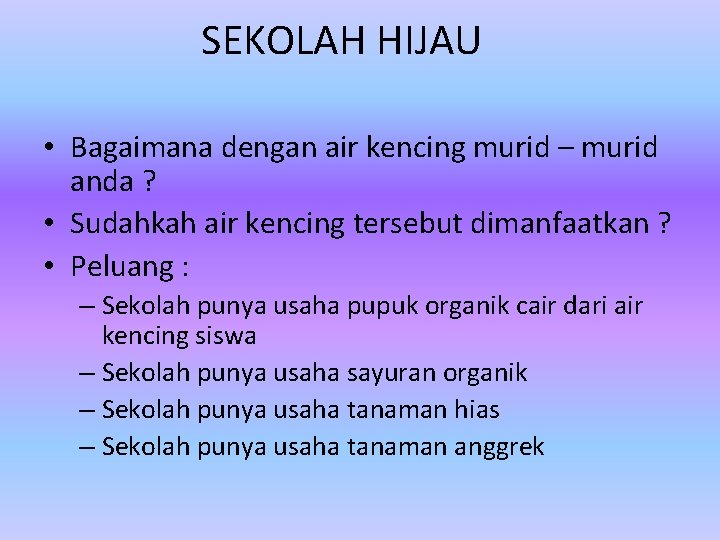 SEKOLAH HIJAU

• Bagaimana dengan air kencing murid – murid anda ?
• Sudahkah air kencing tersebut dimanfaatkan ?
• Peluang :
– Sekolah punya usaha pupuk organik cair dari air kencing siswa
– Sekolah punya usaha sayuran organik
– Sekolah punya usaha tanaman hias
– Sekolah punya usaha tanaman anggrek